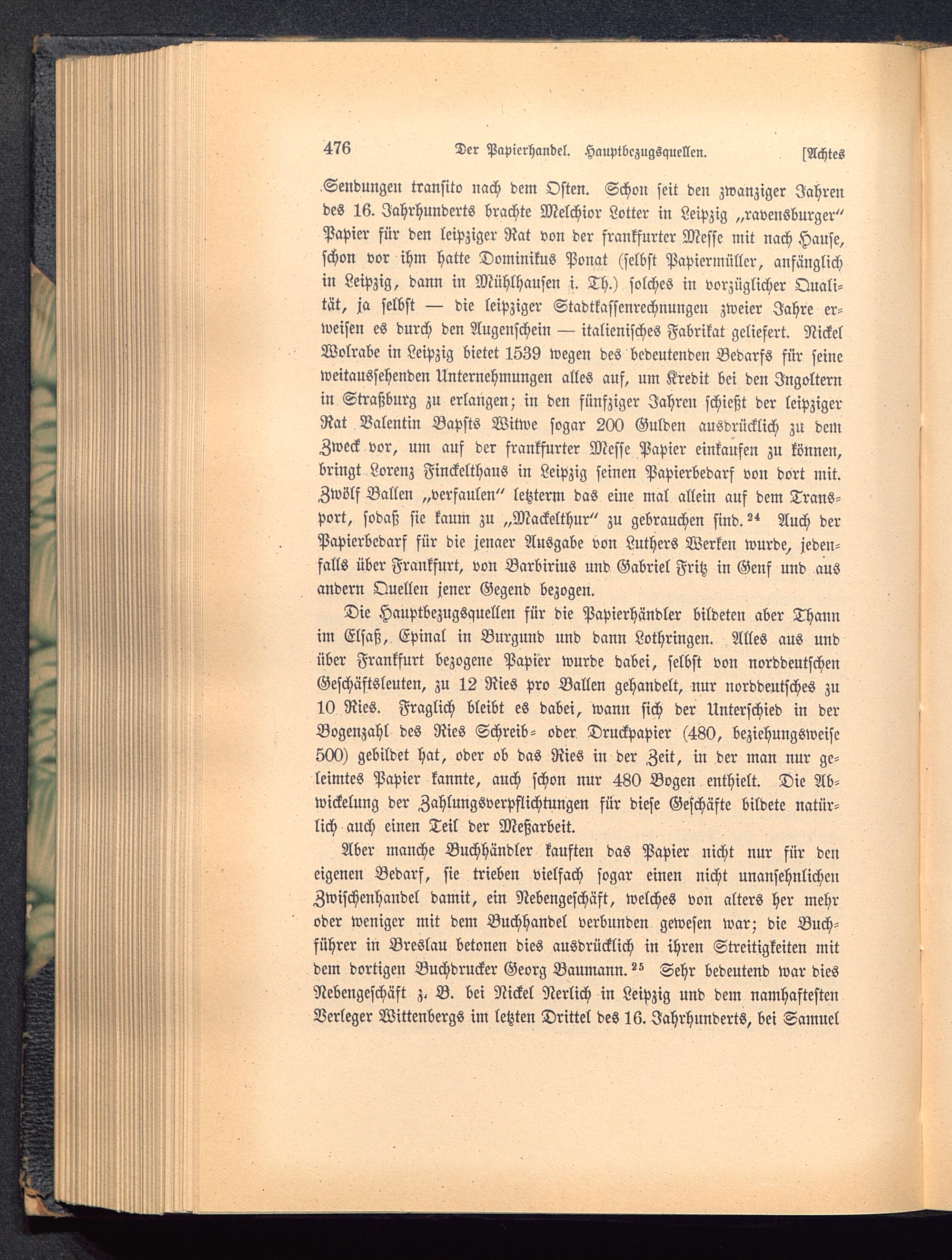 476 Der Papierhandel. Hauptbezugsquellen. [Achtes

Sendungen transito nach dem Osten. Schon seit den zwanziger Jahren des 16. Jahrhunderts brachte Melchior Lotter in Leipzig „ravensburger“ Papier für den leipziger Rat von der frankfurter Messe mit nach Hause, schon vor ihm hatte Dominikus Ponat (selbst Papiermüller, anfänglich in Leipzig, dann in Mühlhausen i. Th.) solches in vorzüglicher Qualität, ja selbst — die leipziger Stadtkassenrechnungen zweier Jahre erweisen es durch den Augenschein — italienisches Fabrikat geliefert. Nickel Wolrabe in Leipzig bietet 1539 wegen des bedeutenden Bedarfs für seine weitaussehenden Unternehmungen alles auf, um Kredit bei den Ingoltern in Straßburg zu erlangen; in den fünfziger Jahren schießt der leipziger Rat Valentin Bapsts Witwe sogar 200 Gulden ausdrücklich zu dem Zweck vor, um auf der frankfurter Messe Papier einkaufen zu können, bringt Lorenz Finckelthaus in Leipzig seinen Papierbedarf von dort mit. Zwölf Ballen „verfaulen“ letzterm das eine mal allein auf dem Transport, sodaß sie kaum zu „Mackelthur“ zu gebrauchen sind.$^{24}$ Auch der Papierbedarf für die jenaer Ausgabe von Luthers Werken wurde, jedenfalls über Frankfurt, von Barbirius und Gabriel Fritz in Genf und aus andern Quellen jener Gegend bezogen.

Die Hauptbezugsquellen für die Papierhändler bildeten aber Thann im Elsaß, Epinal in Burgund und dann Lothringen. Alles aus und über Frankfurt bezogene Papier wurde dabei, selbst von norddeutschen Geschäftsleuten, zu 12 Ries pro Ballen gehandelt, nur norddeutsches zu 10 Ries. Fraglich bleibt es dabei, wann sich der Unterschied in der Bogenzahl des Ries Schreib- oder Druckpapier (480, beziehungsweise 500) gebildet hat, oder ob das Ries in der Zeit, in der man nur geleimtes Papier kannte, auch schon nur 480 Bogen enthielt. Die Abwickelung der Zahlungsverpflichtungen für diese Geschäfte bildete natürlich auch einen Teil der Meßarbeit.

Aber manche Buchhändler kauften das Papier nicht nur für den eigenen Bedarf, sie trieben vielfach sogar einen nicht unansehnlichen Zwischenhandel damit, ein Nebengeschäft, welches von alters her mehr oder weniger mit dem Buchhandel verbunden gewesen war; die Buchführer in Breslau betonen dies ausdrücklich in ihren Streitigkeiten mit dem dortigen Buchdrucker Georg Baumann.$^{25}$ Sehr bedeutend war dies Nebengeschäft z. B. bei Nickel Nerlich in Leipzig und dem namhaftesten Verleger Wittenbergs im letzten Drittel des 16. Jahrhunderts, bei Samuel